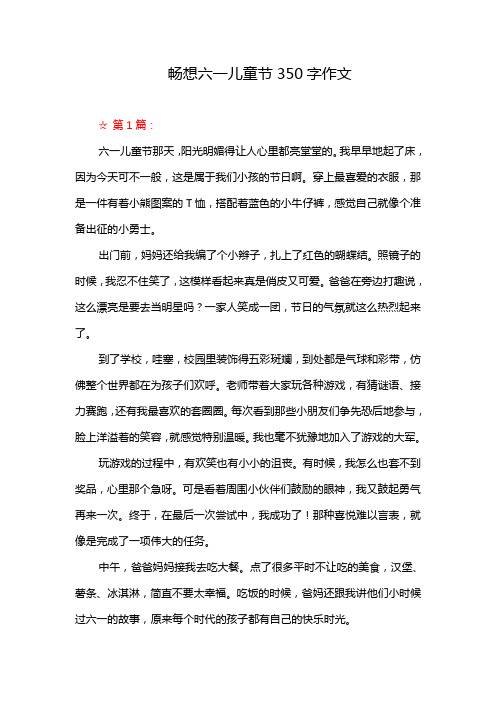 畅想六一儿童节 350 字作文

☆ 第 1 篇：

六一儿童节那天，阳光明媚得让人心里都亮堂堂的。我早早地起了床，因为今天可不一般，这是属于我们小孩的节日啊。穿上最喜爱的衣服，那是一件有着小熊图案的 T 恤，搭配着蓝色的小牛仔裤，感觉自己就像个准备出征的小勇士。

出门前，妈妈还给我编了个小辫子，扎上了红色的蝴蝶结。照镜子的时候，我忍不住笑了，这模样看起来真是俏皮又可爱。爸爸在旁边打趣说，这么漂亮是要去当明星吗？一家人笑成一团，节日的气氛就这么热烈起来了。

到了学校，哇塞，校园里装饰得五彩斑斓，到处都是气球和彩带，仿佛整个世界都在为孩子们欢呼。老师带着大家玩各种游戏，有猜谜语、接力赛跑，还有我最喜欢的套圈圈。每次看到那些小朋友们争先恐后地参与，脸上洋溢着的笑容，就感觉特别温暖。我也毫不犹豫地加入了游戏的大军。

玩游戏的过程中，有欢笑也有小小的沮丧。有时候，我怎么也套不到奖品，心里那个急呀。可是看着周围小伙伴们鼓励的眼神，我又鼓起勇气再来一次。终于，在最后一次尝试中，我成功了！那种喜悦难以言表，就像是完成了一项伟大的任务。

中午，爸爸妈妈接我去吃大餐。点了很多平时不让吃的美食，汉堡、薯条、冰淇淋，简直不要太幸福。吃饭的时候，爸妈还跟我讲他们小时候过六一的故事，原来每个时代的孩子都有自己的快乐时光。